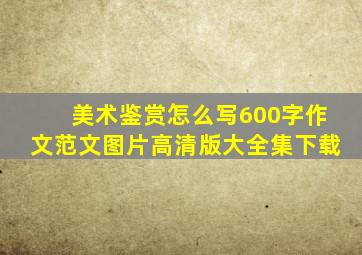 美术鉴赏怎么写600字作文范文图片高清版大全集下载